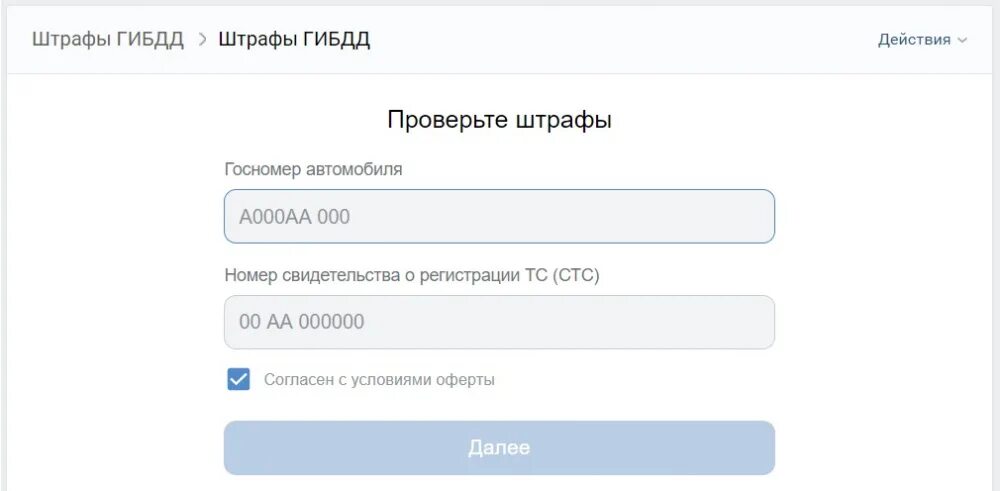 Штрафы ГИБДД > Штрафы ГИБДД

Действия

Проверьте штрафы

Госномер автомобиля

А000АА 000

Номер свидетельства о регистрации ТС (СТС)

00 АА 000000

Согласен с условиями оферты

Далее